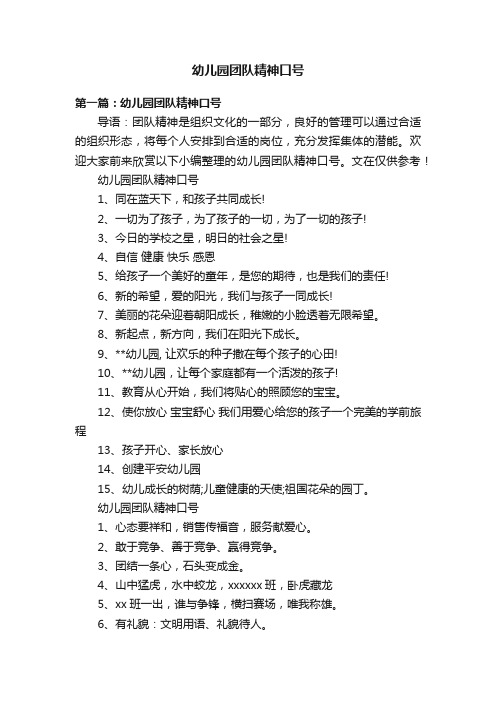 幼儿园团队精神口号

第一篇：幼儿园团队精神口号

导语：团队精神是组织文化的一部分，良好的管理可以通过合适的组织形态，将每个人安排到合适的岗位，充分发挥集体的潜能。欢迎大家前来欣赏以下小编整理的幼儿园团队精神口号。文在仅供参考！

幼儿园团队精神口号

1、同在蓝天下，和孩子共同成长!

2、一切为了孩子，为了孩子的一切，为了一切的孩子!

3、今日的学校之星，明日的社会之星!

4、自信 健康 快乐 感恩

5、给孩子一个美好的童年，是您的期待，也是我们的责任!

6、新的希望，爱的阳光，我们与孩子一同成长!

7、美丽的花朵迎着朝阳成长，稚嫩的小脸透着无限希望。

8、新起点，新方向，我们在阳光下成长。

9、**幼儿园, 让欢乐的种子撒在每个孩子的心田!

10、**幼儿园，让每个家庭都有一个活泼的孩子!

11、教育从心开始，我们将贴心的照顾您的宝宝。

12、使你放心 宝宝舒心 我们用爱心给您的孩子一个完美的学前旅程

13、孩子开心、家长放心

14、创建平安幼儿园

15、幼儿成长的树荫;儿童健康的天使;祖国花朵的园丁。

幼儿园团队精神口号

1、心态要祥和，销售传福音，服务献爱心。

2、敢于竞争、善于竞争、赢得竞争。

3、团结一条心，石头变成金。

4、山中猛虎，水中蛟龙，xxxxxx 班，卧虎藏龙

5、xx 班一出，谁与争锋，横扫赛场，唯我称雄。

6、有礼貌：文明用语、礼貌待人。